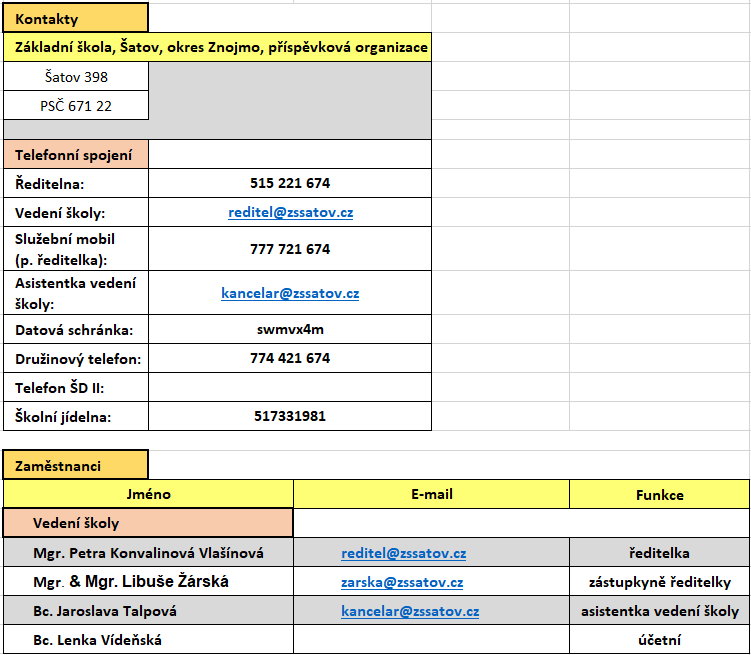 Kontakty

Základní škola, Šatov, okres Znojmo, příspěvková organizace

Šatov 398

PSČ 671 22

Telefonní spojení

| | |
|---|---|
| Ředitelna: | 515 221 674 |
| Vedení školy: | reditel@zssatov.cz |
| Služební mobil (p. ředitelka): | 777 721 674 |
| Asistentka vedení školy: | kancelar@zssatov.cz |
| Datová schránka: | swmvx4m |
| Družinový telefon: | 774 421 674 |
| Telefon ŠD II: | |
| Školní jídelna: | 517331981 |

Zaměstnanci

| Jméno | E-mail | Funkce |
|---|---|---|
| Vedení školy | | |
| Mgr. Petra Konvalinová Vlašínová | reditel@zssatov.cz | ředitelka |
| Mgr. & Mgr. Libuše Žárská | zarska@zssatov.cz | zástupkyně ředitelky |
| Bc. Jaroslava Talpová | kancelar@zssatov.cz | asistentka vedení školy |
| Bc. Lenka Vídeňská | | účetní |